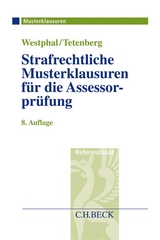 Musterklausuren

Westphal/Tetenberg

Strafrechtliche Musterklausuren für die Assessorprüfung

8. Auflage

Referendariat

C.H.BECK